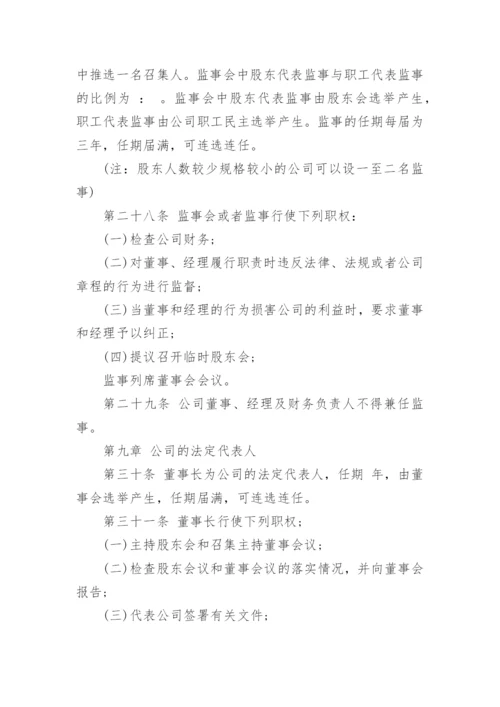 中推选一名召集人。监事会中股东代表监事与职工代表监事的比例为 ： 。监事会中股东代表监事由股东会选举产生，职工代表监事由公司职工民主选举产生。监事的任期每届为三年，任期届满，可连选连任。

(注：股东人数较少规格较小的公司可以设一至二名监事)

第二十八条 监事会或者监事行使下列职权：

(一)检查公司财务；

(二)对董事、经理履行职责时违反法律、法规或者公司章程的行为进行监督；

(三)当董事和经理的行为损害公司的利益时，要求董事和经理予以纠正；

(四)提议召开临时股东会；

监事列席董事会会议。

第二十九条 公司董事、经理及财务负责人不得兼任监事。

第九章 公司的法定代表人

第三十条 董事长为公司的法定代表人，任期 年，由董事会选举产生，任期届满，可连选连任。

第三十一条 董事长行使下列职权；

(一)主持股东会和召集主持董事会议；

(二)检查股东会议和董事会议的落实情况，并向董事会报告；

(三)代表公司签署有关文件；